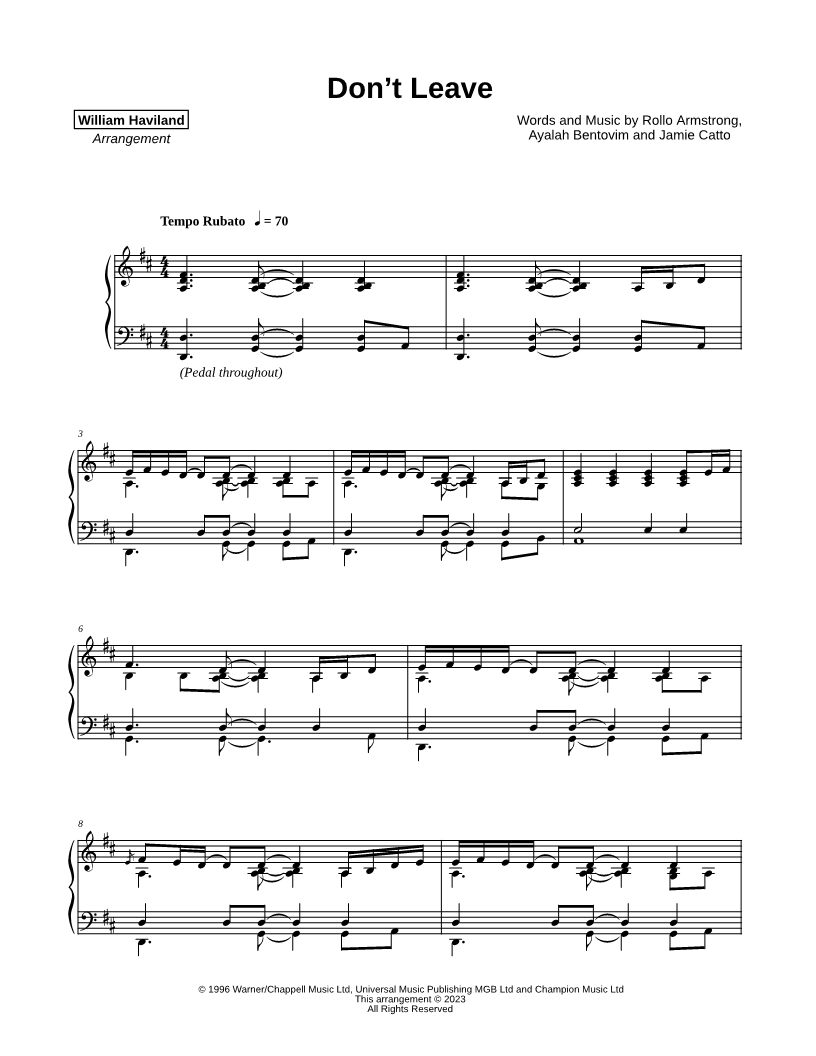 Don’t Leave

William Haviland
Arrangement

Words and Music by Rollo Armstrong, Ayalah Bentovim and Jamie Catto

Tempo Rubato ♩ = 70

(Pedal throughout)

3

6

8

© 1996 Warner/Chappell Music Ltd, Universal Music Publishing MGB Ltd and Champion Music Ltd
This arrangement © 2023
All Rights Reserved